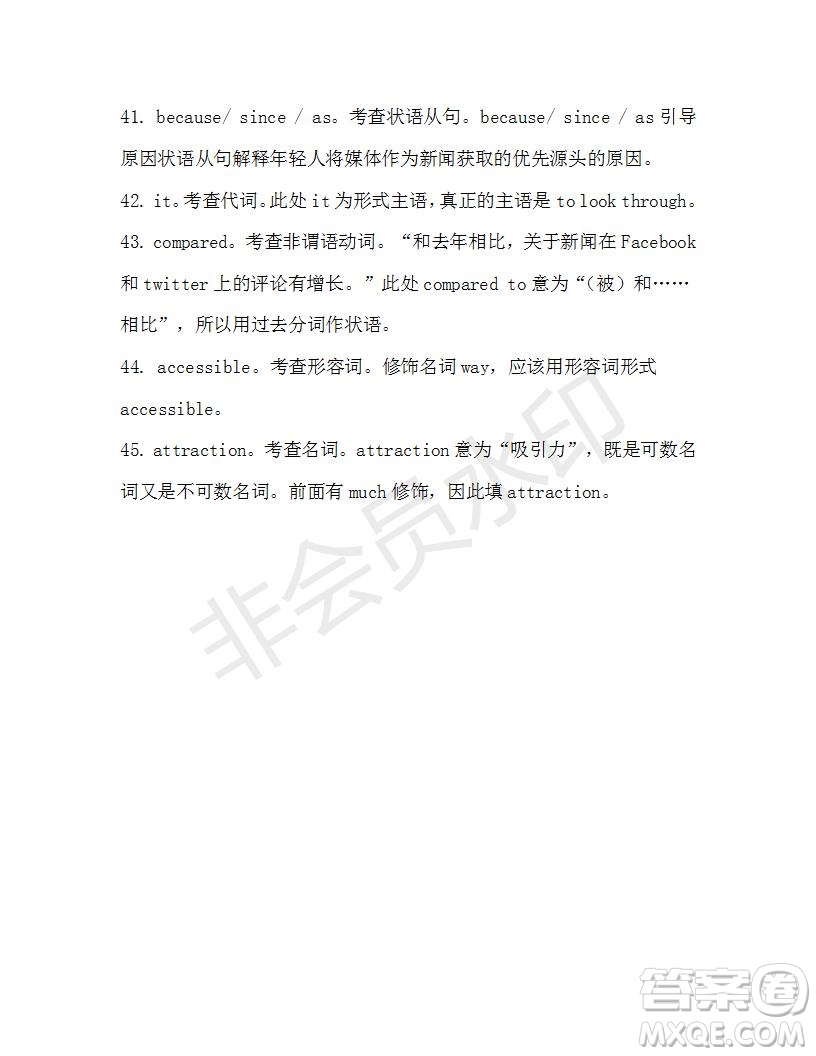 41. because/ since / as。考查状语从句。because/ since / as 引导原因状语从句解释年轻人将媒体作为新闻获取的优先源头的原因。

42. it。考查代词。此处 it 为形式主语，真正的主语是 to look through。

43. compared。考查非谓语动词。“和去年相比，关于新闻在 Facebook 和 twitter 上的评论有增长。”此处 compared to 意为“(被)和……相比”，所以用过去分词作状语。

44. accessible。考查形容词。修饰名词 way，应该用形容词形式 accessible。

45. attraction。考查名词。attraction 意为“吸引力”，既是可数名词又是不可数名词。前面有 much 修饰，因此填 attraction。

非会员水印

答案圈
MXQE.COM